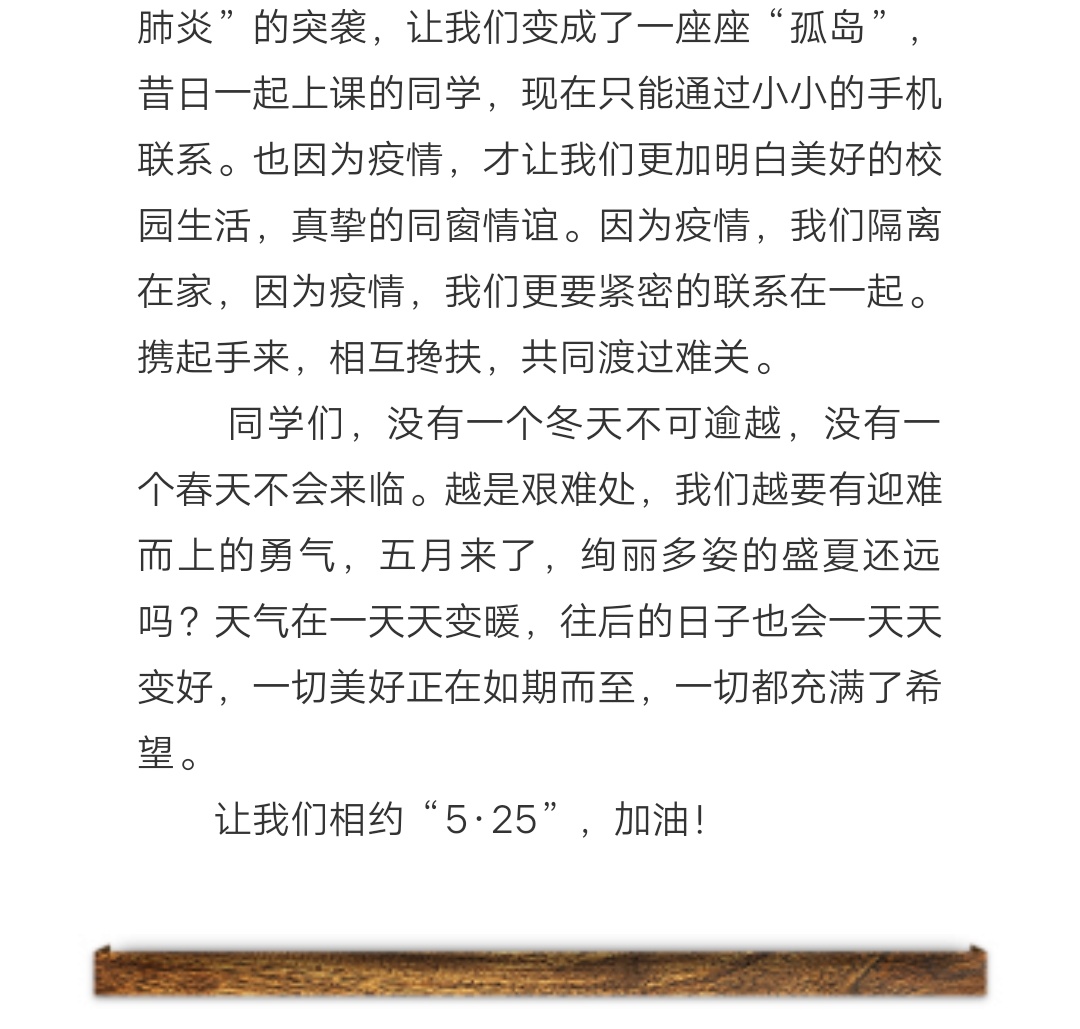 肺炎”的突袭，让我们变成了一座座“孤岛”，昔日一起上课的同学，现在只能通过小小的手机联系。也因为疫情，才让我们更加明白美好的校园生活，真挚的同窗情谊。因为疫情，我们隔离在家，因为疫情，我们更要紧密的联系在一起。携起手来，相互搀扶，共同渡过难关。

同学们，没有一个冬天不可逾越，没有一个春天不会来临。越是艰难处，我们越要有迎难而上的勇气，五月来了，绚丽多姿的盛夏还远吗？天气在一天天变暖，往后的日子也会一天天变好，一切美好正在如期而至，一切都充满了希望。

让我们相约“5·25”，加油！